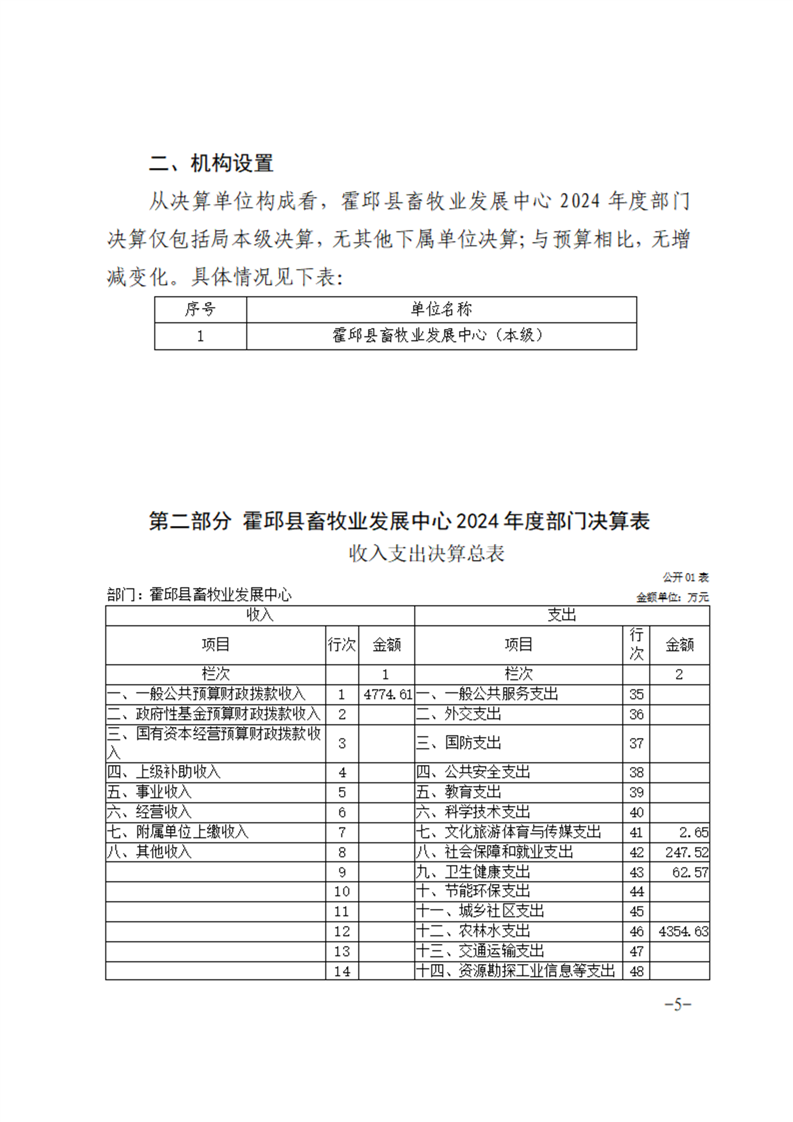 二、机构设置

从决算单位构成看，霍邱县畜牧业发展中心 2024 年度部门决算仅包括局本级决算，无其他下属单位决算；与预算相比，无增减变化。具体情况见下表：

| 序号 | 单位名称 |
|---|---|
| 1 | 霍邱县畜牧业发展中心（本级） |

第二部分 霍邱县畜牧业发展中心 2024 年度部门决算表

收入支出决算总表

公开 01 表

部门：霍邱县畜牧业发展中心

金额单位：万元

| 收入 | | | 支出 | | |
|---|---|---|---|---|---|
| 项目 | 行次 | 金额 | 项目 | 行次 | 金额 |
| 栏次 | | 1 | 栏次 | | 2 |
| 一、一般公共预算财政拨款收入 | 1 | 4774.61 | 一、一般公共服务支出 | 35 | |
| 二、政府性基金预算财政拨款收入 | 2 | | 二、外交支出 | 36 | |
| 三、国有资本经营预算财政拨款收入 | 3 | | 三、国防支出 | 37 | |
| 四、上级补助收入 | 4 | | 四、公共安全支出 | 38 | |
| 五、事业收入 | 5 | | 五、教育支出 | 39 | |
| 六、经营收入 | 6 | | 六、科学技术支出 | 40 | |
| 七、附属单位上缴收入 | 7 | | 七、文化旅游体育与传媒支出 | 41 | 2.65 |
| 八、其他收入 | 8 | | 八、社会保障和就业支出 | 42 | 247.52 |
| | 9 | | 九、卫生健康支出 | 43 | 62.57 |
| | 10 | | 十、节能环保支出 | 44 | |
| | 11 | | 十一、城乡社区支出 | 45 | |
| | 12 | | 十二、农林水支出 | 46 | 4354.63 |
| | 13 | | 十三、交通运输支出 | 47 | |
| | 14 | | 十四、资源勘探工业信息等支出 | 48 | |

-5-